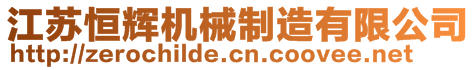 江苏恒辉机械制造有限公司
http://zerochilde.cn.coovee.net